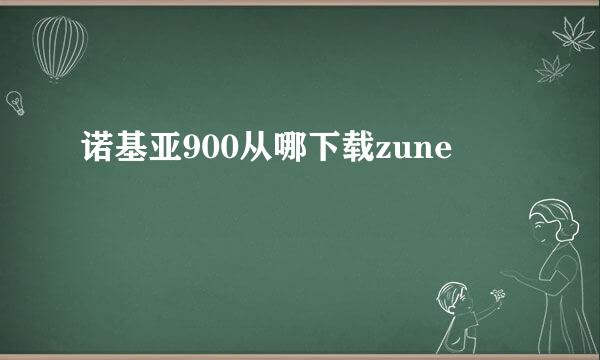 诺基亚900从哪下载zune